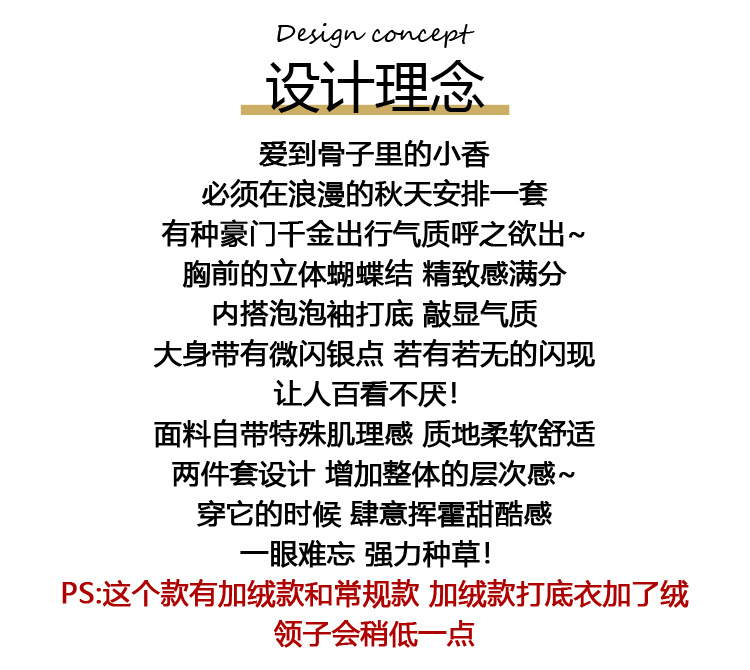 Design concept

设计理念

爱到骨子里的小香

必须在浪漫的秋天安排一套

有种豪门千金出行气质呼之欲出~

胸前的立体蝴蝶结 精致感满分

内搭泡泡袖打底 敲显气质

大身带有微闪银点 若有若无的闪现

让人百看不厌!

面料自带特殊肌理感 质地柔软舒适

两件套设计 增加整体的层次感~

穿它的时候 肆意挥霍甜酷感

一眼难忘 强力种草!

PS:这个款有加绒款和常规款 加绒款打底衣加了绒

领子会稍低一点